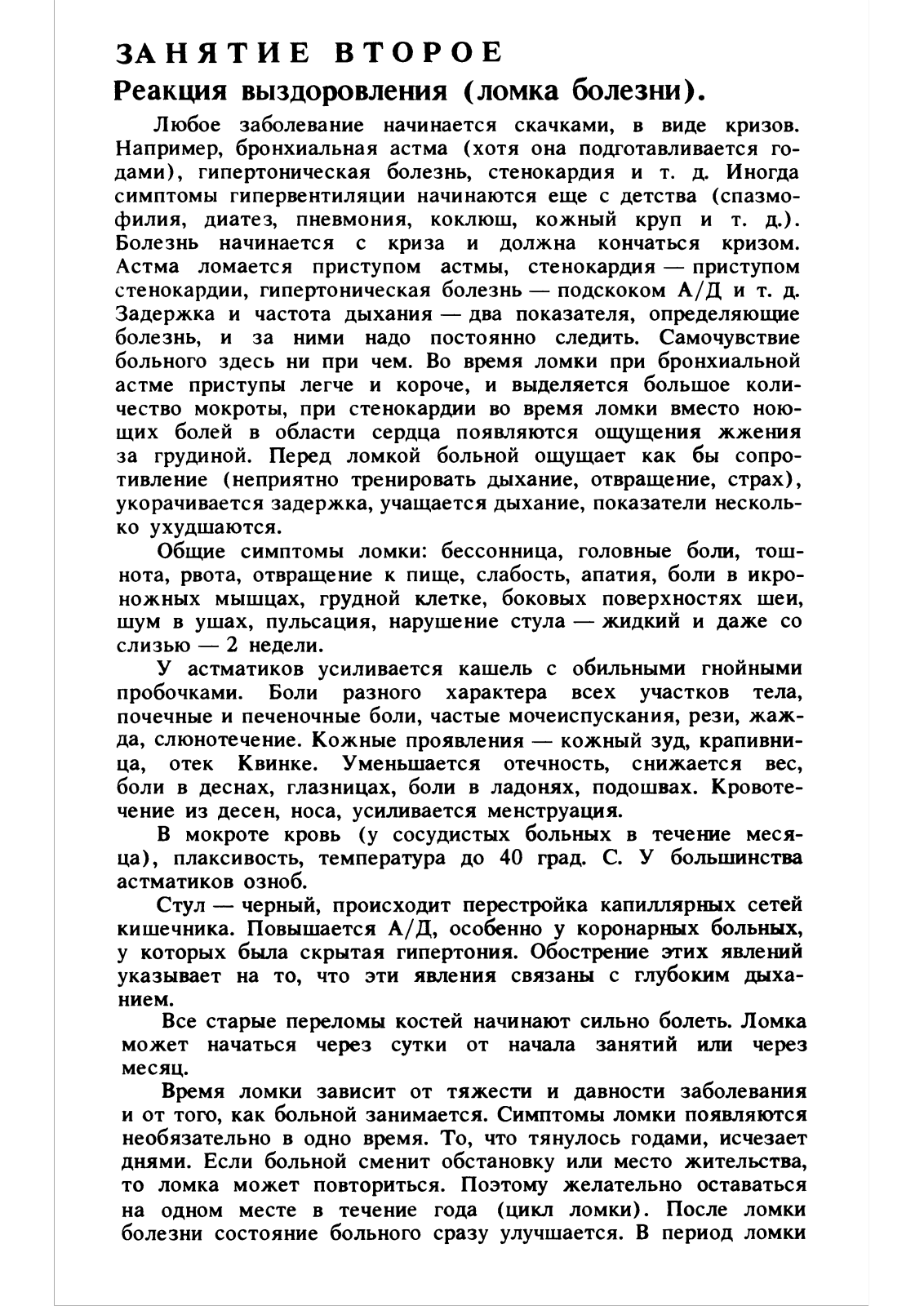 ЗАНЯТИЕ ВТОРОЕ

Реакция выздоровления (ломка болезни).

Любое заболевание начинается скачками, в виде кризов. Например, бронхиальная астма (хотя она подготавливается годами), гипертоническая болезнь, стенокардия и т. д. Иногда симптомы гипервентиляции начинаются еще с детства (спазмофилия, диатез, пневмония, коклюш, кожный круп и т. д.). Болезнь начинается с криза и должна кончаться кризом. Астма ломается приступом астмы, стенокардия — приступом стенокардии, гипертоническая болезнь — подскоком А/Д и т. д. Задержка и частота дыхания — два показателя, определяющие болезнь, и за ними надо постоянно следить. Самочувствие больного здесь ни при чем. Во время ломки при бронхиальной астме приступы легче и короче, и выделяется большое количество мокроты, при стенокардии во время ломки вместо ноющих болей в области сердца появляются ощущения жжения за грудиной. Перед ломкой больной ощущает как бы сопротивление (неприятно тренировать дыхание, отвращение, страх), укорачивается задержка, учащается дыхание, показатели несколько ухудшаются.

Общие симптомы ломки: бессонница, головные боли, тошнота, рвота, отвращение к пище, слабость, апатия, боли в икроножных мышцах, грудной клетке, боковых поверхностях шеи, шум в ушах, пульсация, нарушение стула — жидкий и даже со слизью — 2 недели.

У астматиков усиливается кашель с обильными гнойными пробочками. Боли разного характера всех участков тела, почечные и печеночные боли, частые мочеиспускания, рези, жажда, слюнотечение. Кожные проявления — кожный зуд, крапивница, отек Квинке. Уменьшается отечность, снижается вес, боли в деснах, глазницах, боли в ладонях, подошвах. Кровотечение из десен, носа, усиливается менструация.

В мокроте кровь (у сосудистых больных в течение месяца), плаксивость, температура до 40 град. С. У большинства астматиков озноб.

Стул — черный, происходит перестройка капиллярных сетей кишечника. Повышается А/Д, особенно у коронарных больных, у которых была скрытая гипертония. Обострение этих явлений указывает на то, что эти явления связаны с глубоким дыханием.

Все старые переломы костей начинают сильно болеть. Ломка может начаться через сутки от начала занятий или через месяц.

Время ломки зависит от тяжести и давности заболевания и от того, как больной занимается. Симптомы ломки появляются необязательно в одно время. То, что тянулось годами, исчезает днями. Если больной сменит обстановку или место жительства, то ломка может повториться. Поэтому желательно оставаться на одном месте в течение года (цикл ломки). После ломки болезни состояние больного сразу улучшается. В период ломки